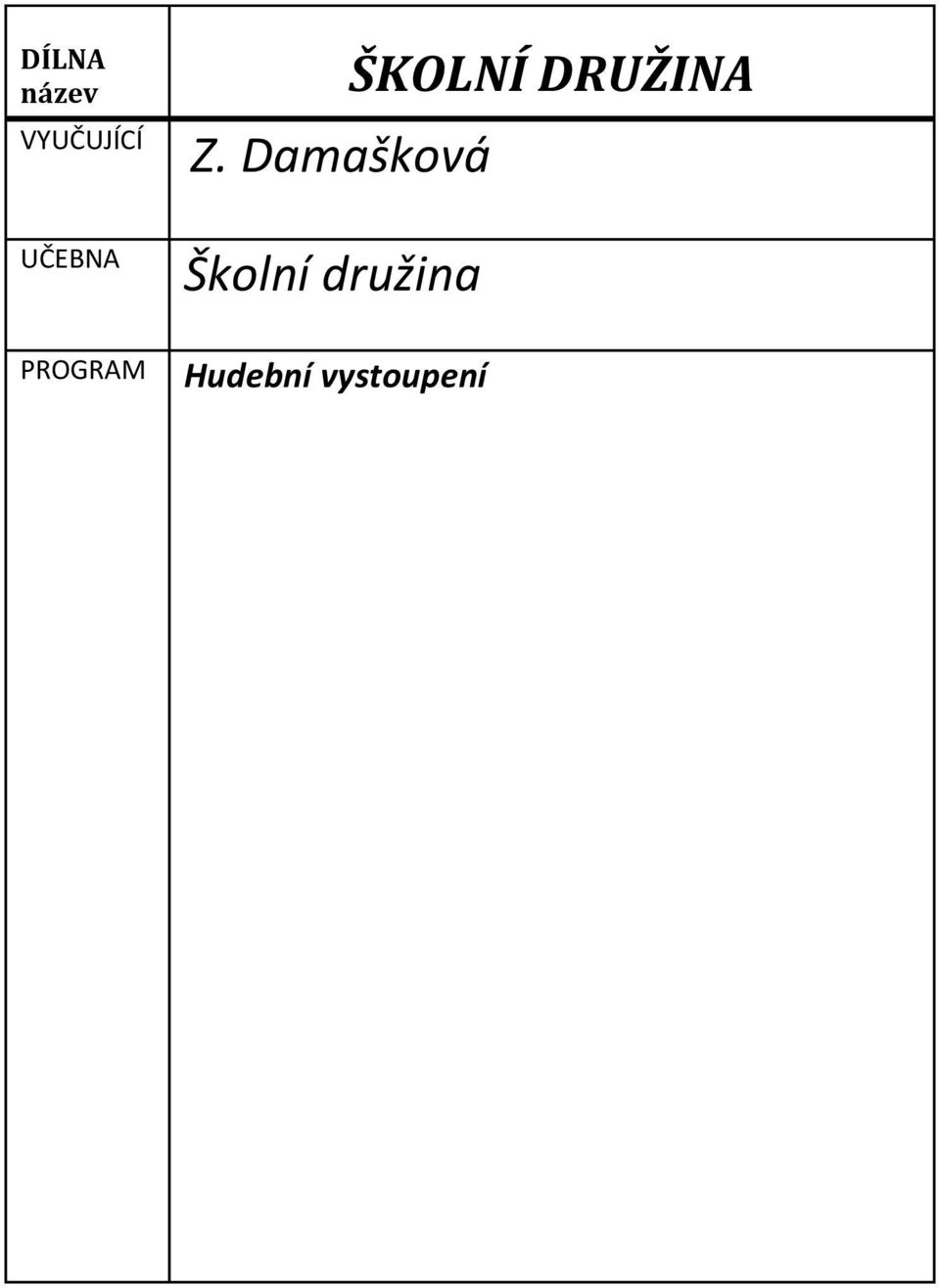 | DÍLNA název | ŠKOLNÍ DRUŽINA |
|---|---|
| VYUČUJÍCÍ | Z. Damašková |
| UČEBNA | Školní družina |
| PROGRAM | Hudební vystoupení |